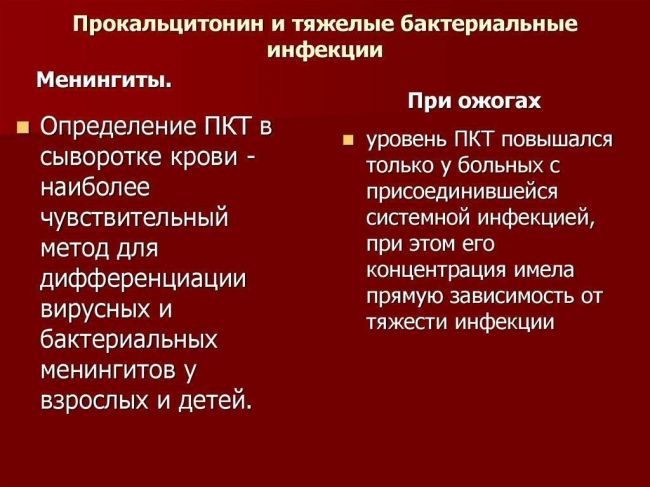 Прокальцитонин и тяжелые бактериальные инфекции

Менингиты.

Определение ПКТ в сыворотке крови - наиболее чувствительный метод для дифференциации вирусных и бактериальных менингитов у взрослых и детей.

При ожогах

уровень ПКТ повышался только у больных с присоединившейся системной инфекцией, при этом его концентрация имела прямую зависимость от тяжести инфекции